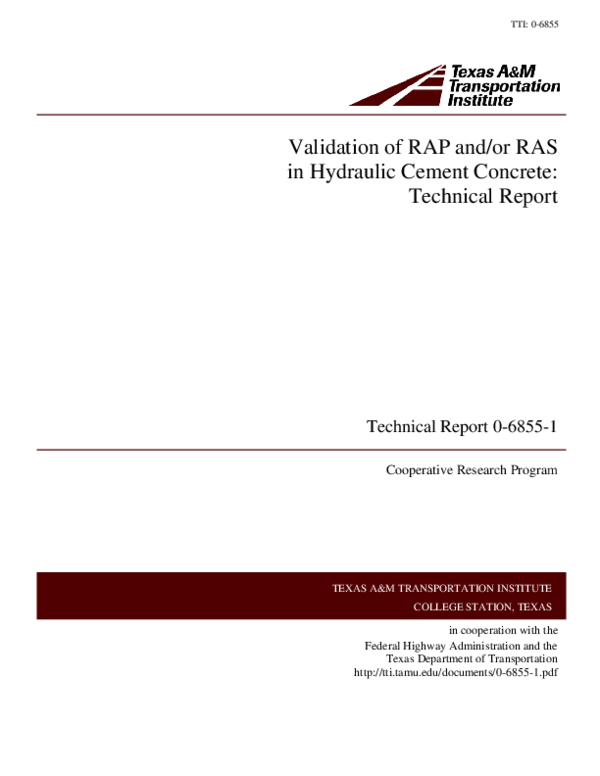 TTI: 0-6855

Texas A&M Transportation Institute

Validation of RAP and/or RAS in Hydraulic Cement Concrete: Technical Report

Technical Report 0-6855-1

Cooperative Research Program

TEXAS A&M TRANSPORTATION INSTITUTE
COLLEGE STATION, TEXAS

in cooperation with the
Federal Highway Administration and the
Texas Department of Transportation
http://tti.tamu.edu/documents/0-6855-1.pdf